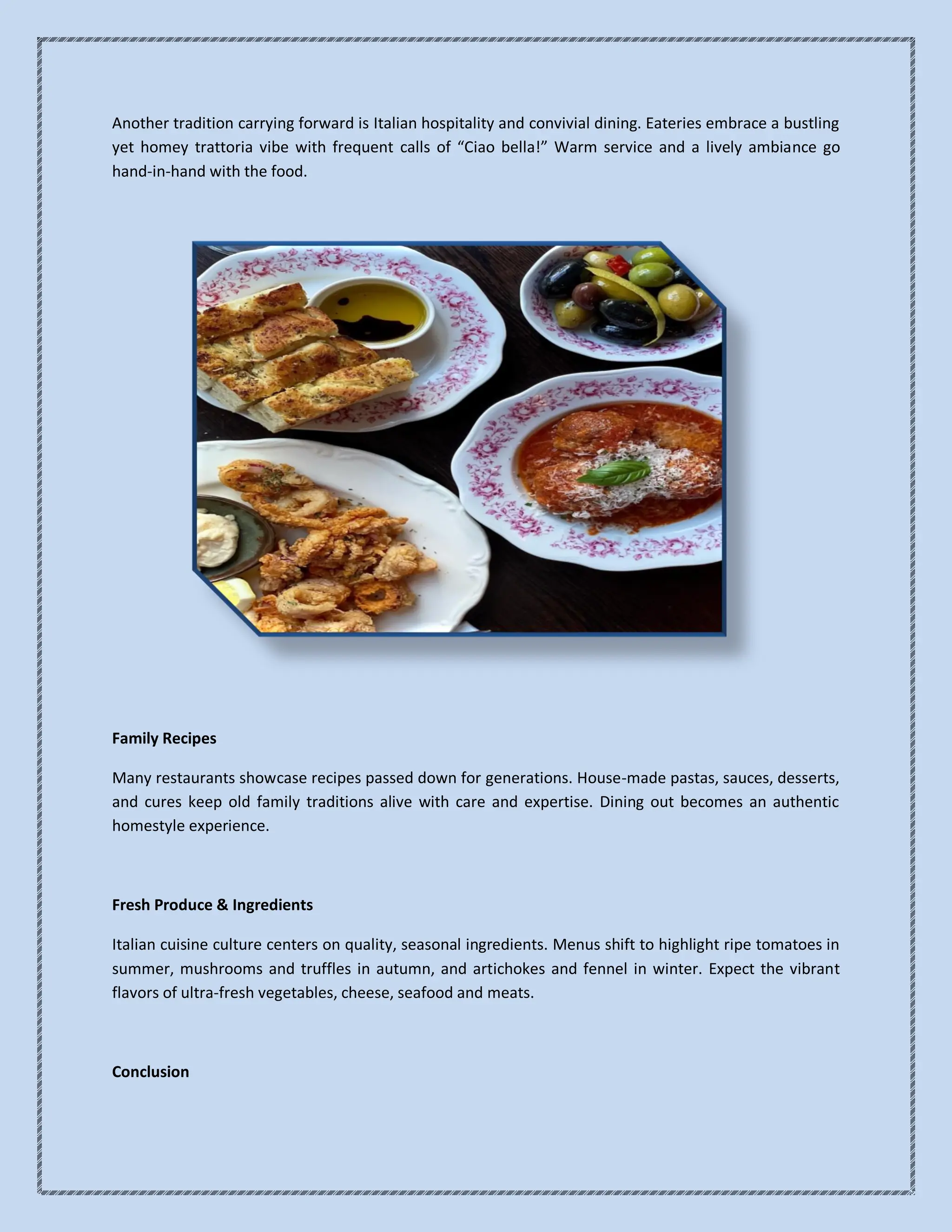 Another tradition carrying forward is Italian hospitality and convivial dining. Eateries embrace a bustling yet homey trattoria vibe with frequent calls of “Ciao bella!” Warm service and a lively ambiance go hand-in-hand with the food.

Family Recipes

Many restaurants showcase recipes passed down for generations. House-made pastas, sauces, desserts, and cures keep old family traditions alive with care and expertise. Dining out becomes an authentic homestyle experience.

Fresh Produce & Ingredients

Italian cuisine culture centers on quality, seasonal ingredients. Menus shift to highlight ripe tomatoes in summer, mushrooms and truffles in autumn, and artichokes and fennel in winter. Expect the vibrant flavors of ultra-fresh vegetables, cheese, seafood and meats.

Conclusion